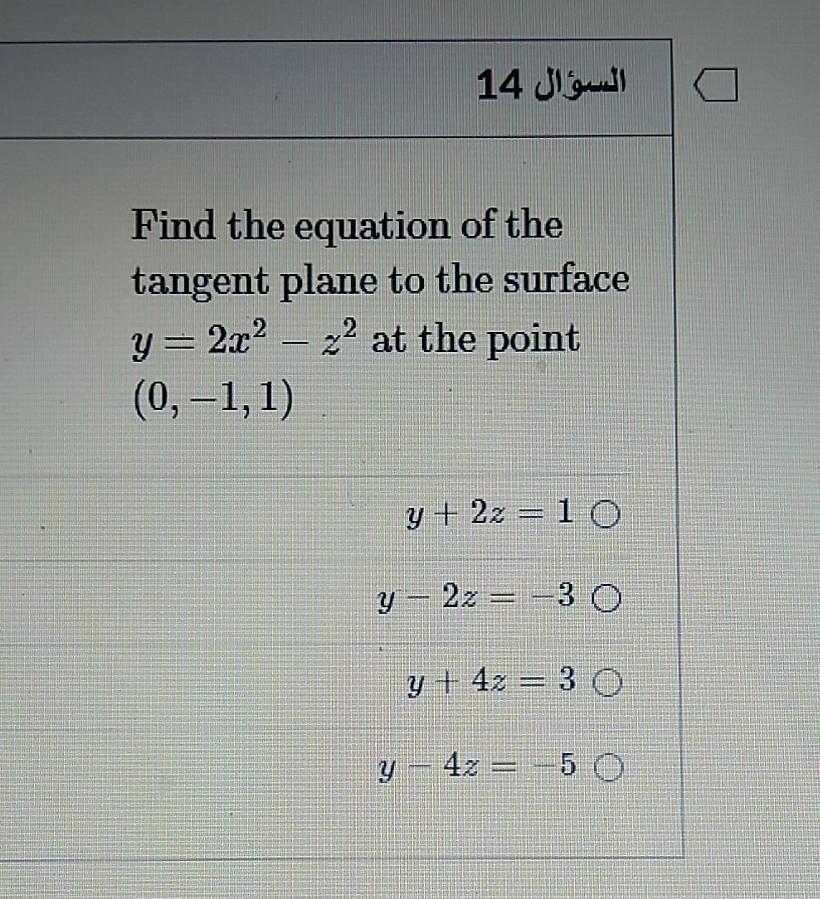 السؤال 14

Find the equation of the tangent plane to the surface $y = 2x^2 - z^2$ at the point $(0, -1, 1)$

$y + 2z = 1$

$y - 2z = -3$

$y + 4z = 3$

$y - 4z = -5$